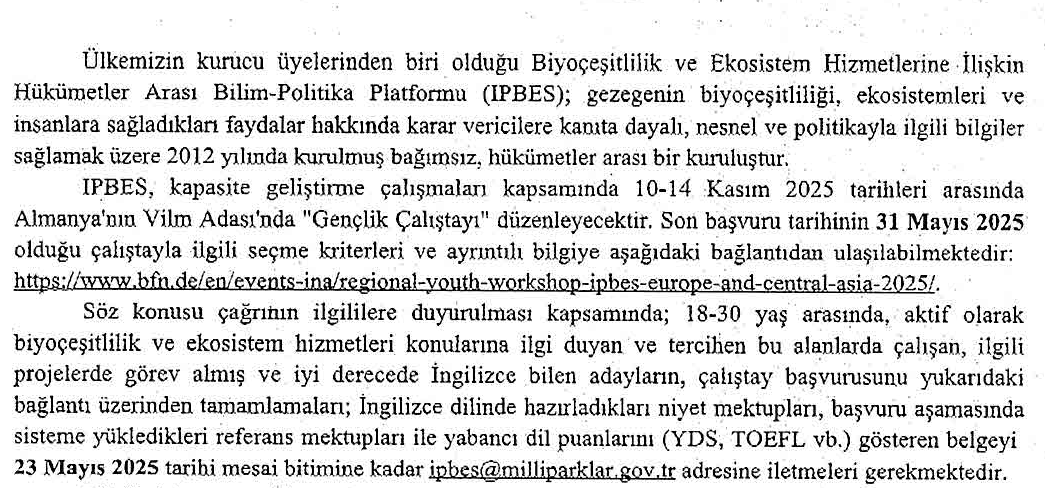 Ülkemizin kurucu üyelerinden biri olduğu Biyoçeşitlilik ve Ekosistem Hizmetlerine İlişkin Hükümetler Arası Bilim-Politika Platformu (IPBES); gezegenin biyoçeşitliliği, ekosistemleri ve insanlara sağladıkları faydalar hakkında karar vericilere kanıta dayalı, nesnel ve politikayla ilgili bilgiler sağlamak üzere 2012 yılında kurulmuş bağımsız, hükümetler arası bir kuruluştur.

IPBES, kapasite geliştirme çalışmaları kapsamında 10-14 Kasım 2025 tarihleri arasında Almanya'nın Vilm Adası'nda "Gençlik Çalıştayı" düzenleyecektir. Son başvuru tarihinin 31 Mayıs 2025 olduğu çalıştayla ilgili seçme kriterleri ve ayrıntılı bilgiye aşağıdaki bağlantıdan ulaşılabilmektedir: https://www.bfn.de/en/events-ina/regional-youth-workshop-ipbes-europe-and-central-asia-2025/.

Söz konusu çağrının ilgililere duyurulması kapsamında; 18-30 yaş arasında, aktif olarak biyoçeşitlilik ve ekosistem hizmetleri konularına ilgi duyan ve tercihen bu alanlarda çalışan, ilgili projelerde görev almış ve iyi derecede İngilizce bilen adayların, çalıştay başvurusunu yukarıdaki bağlantı üzerinden tamamlamaları; İngilizce dilinde hazırladıkları niyet mektupları, başvuru aşamasında sisteme yükledikleri referans mektupları ile yabancı dil puanlarını (YDS, TOEFL vb.) gösteren belgeyi 23 Mayıs 2025 tarihi mesai bitimine kadar ipbes@milliparklar.gov.tr adresine iletmeleri gerekmektedir.